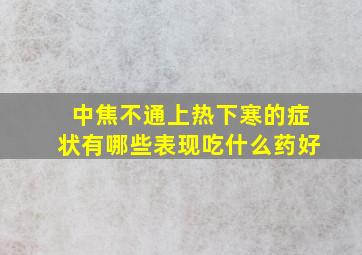 中焦不通上热下寒的症状有哪些表现吃什么药好